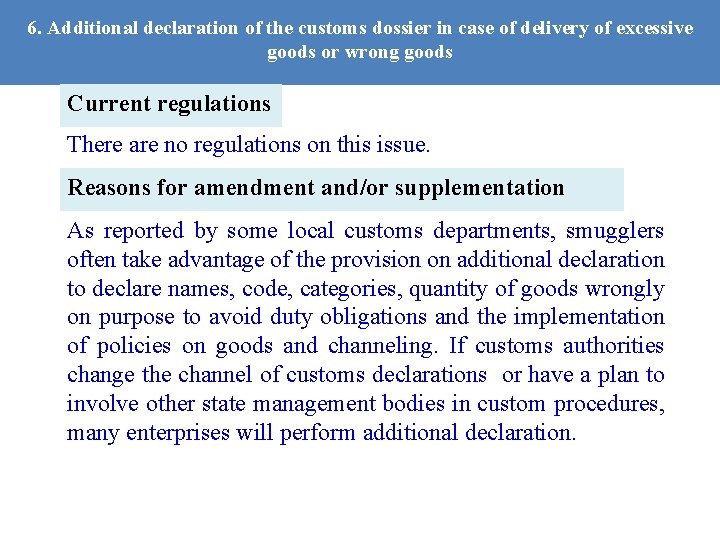 6. Additional declaration of the customs dossier in case of delivery of excessive goods or wrong goods

Current regulations

There are no regulations on this issue.

Reasons for amendment and/or supplementation

As reported by some local customs departments, smugglers often take advantage of the provision on additional declaration to declare names, code, categories, quantity of goods wrongly on purpose to avoid duty obligations and the implementation of policies on goods and channeling. If customs authorities change the channel of customs declarations or have a plan to involve other state management bodies in custom procedures, many enterprises will perform additional declaration.